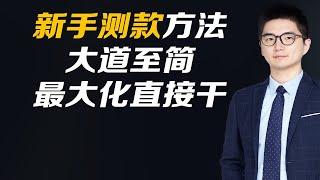 新手测款方法
大道至简
最大化直接干